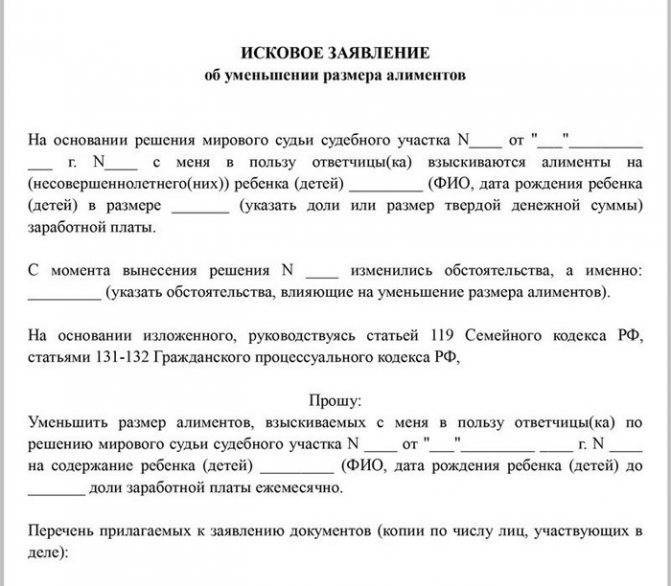 ИСКОВОЕ ЗАЯВЛЕНИЕ
об уменьшении размера алиментов

На основании решения мирового судьи судебного участка N____ от "___"_________ ___ г. N____ с меня в пользу ответчицы(ка) взыскиваются алименты на (несовершеннолетнего(них)) ребенка (детей) _________ (ФИО, дата рождения ребенка (детей) в размере _______ (указать доли или размер твердой денежной суммы) заработной платы.

С момента вынесения решения N ____ изменились обстоятельства, а именно: _________ (указать обстоятельства, влияющие на уменьшение размера алиментов).

На основании изложенного, руководствуясь статьей 119 Семейного кодекса РФ, статьями 131-132 Гражданского процессуального кодекса РФ,

Прошу:
Уменьшить размер алиментов, взыскиваемых с меня в пользу ответчицы(ка) по решению мирового судьи судебного участка N ____ от "___"_________ ____ г. N ____ на содержание ребенка (детей) _________ (ФИО, дата рождения ребенка (детей) до _______ доли заработной платы ежемесячно.

Перечень прилагаемых к заявлению документов (копии по числу лиц, участвующих в деле):